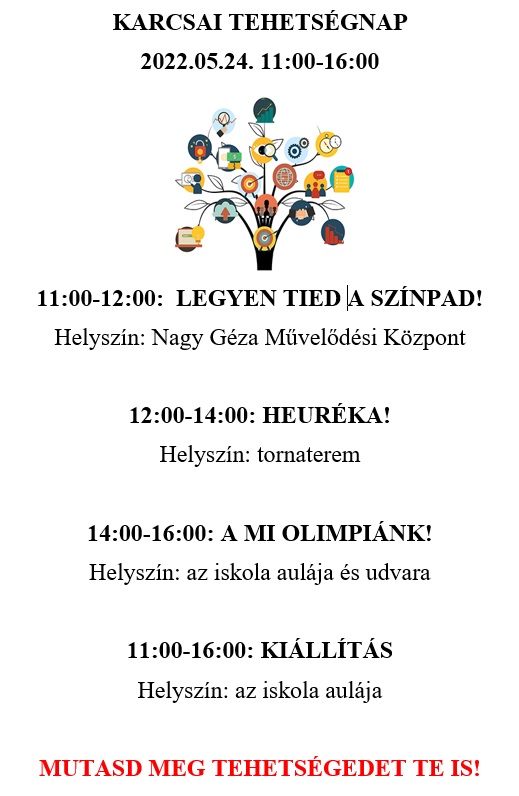 KARCSAI TEHETSÉGNAP
2022.05.24. 11:00-16:00

11:00-12:00: LEGYEN TIED A SZÍNPAD!
Helyszín: Nagy Géza Művelődési Központ

12:00-14:00: HEURÉKA!
Helyszín: tornaterem

14:00-16:00: A MI OLIMPIÁNK!
Helyszín: az iskola aulája és udvara

11:00-16:00: KIÁLLÍTÁS
Helyszín: az iskola aulája

MUTASD MEG TEHETSÉGEDET TE IS!